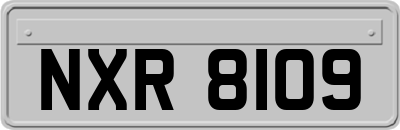 NXR 8109